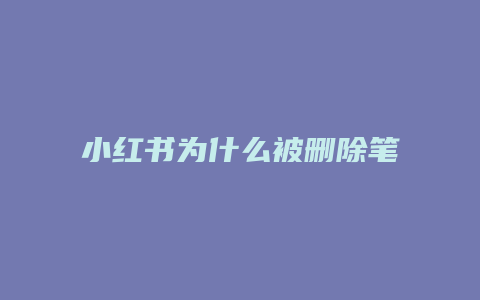 小红书为什么被删除笔